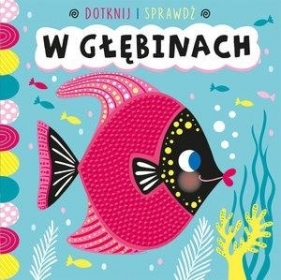 DOTKNIJ I SPRAWDŹ

W GŁĘBINACH